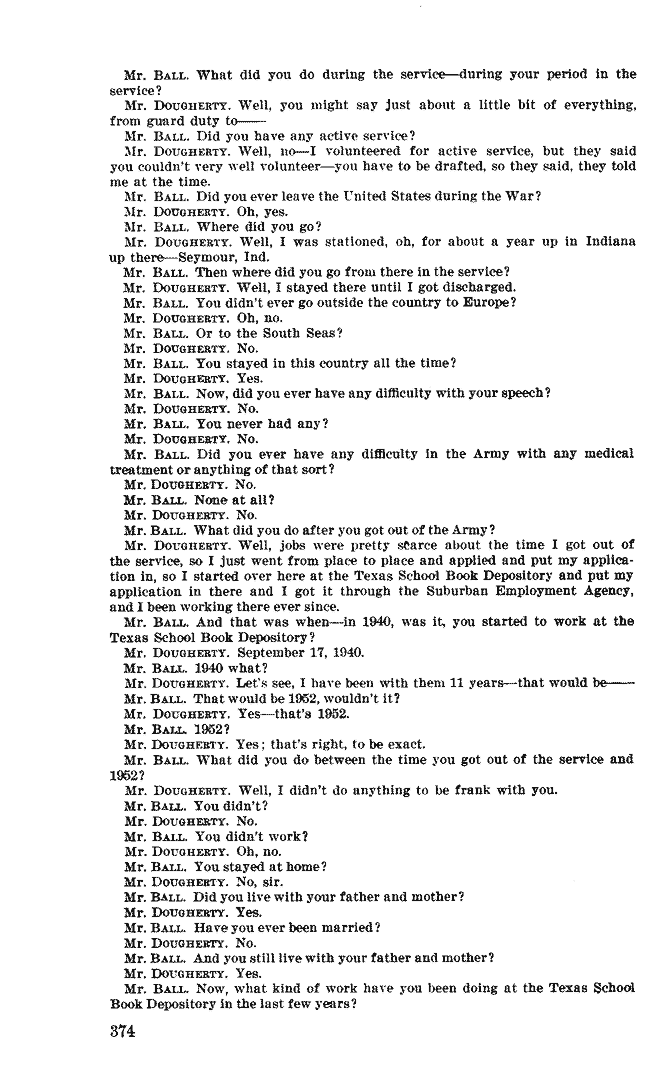 Mr. BALL. What did you do during the service—during your period in the service?

Mr. DOUGHERTY. Well, you might say just about a little bit of everything, from guard duty to——

Mr. BALL. Did you have any active service?

Mr. DOUGHERTY. Well, no—I volunteered for active service, but they said you couldn't very well volunteer—you have to be drafted, so they said, they told me at the time.

Mr. BALL. Did you ever leave the United States during the War?

Mr. DOUGHERTY. Oh, yes.

Mr. BALL. Where did you go?

Mr. DOUGHERTY. Well, I was stationed, oh, for about a year up in Indiana up there—Seymour, Ind.

Mr. BALL. Then where did you go from there in the service?

Mr. DOUGHERTY. Well, I stayed there until I got discharged.

Mr. BALL. You didn't ever go outside the country to Europe?

Mr. DOUGHERTY. Oh, no.

Mr. BALL. Or to the South Seas?

Mr. DOUGHERTY. No.

Mr. BALL. You stayed in this country all the time?

Mr. DOUGHERTY. Yes.

Mr. BALL. Now, did you ever have any difficulty with your speech?

Mr. DOUGHERTY. No.

Mr. BALL. You never had any?

Mr. DOUGHERTY. No.

Mr. BALL. Did you ever have any difficulty in the Army with any medical treatment or anything of that sort?

Mr. DOUGHERTY. No.

Mr. BALL. None at all?

Mr. DOUGHERTY. No.

Mr. BALL. What did you do after you got out of the Army?

Mr. DOUGHERTY. Well, jobs were pretty scarce about the time I got out of the service, so I just went from place to place and applied and put my application in, so I started over here at the Texas School Book Depository and put my application in there and I got it through the Suburban Employment Agency, and I been working there ever since.

Mr. BALL. And that was when—in 1940, was it, you started to work at the Texas School Book Depository?

Mr. DOUGHERTY. September 17, 1940.

Mr. BALL. 1940 what?

Mr. DOUGHERTY. Let's see, I have been with them 11 years—that would be——

Mr. BALL. That would be 1952, wouldn't it?

Mr. DOUGHERTY. Yes—that's 1952.

Mr. BALL. 1952?

Mr. DOUGHERTY. Yes; that's right, to be exact.

Mr. BALL. What did you do between the time you got out of the service and 1952?

Mr. DOUGHERTY. Well, I didn't do anything to be frank with you.

Mr. BALL. You didn't?

Mr. DOUGHERTY. No.

Mr. BALL. You didn't work?

Mr. DOUGHERTY. Oh, no.

Mr. BALL. You stayed at home?

Mr. DOUGHERTY. No, sir.

Mr. BALL. Did you live with your father and mother?

Mr. DOUGHERTY. Yes.

Mr. BALL. Have you ever been married?

Mr. DOUGHERTY. No.

Mr. BALL. And you still live with your father and mother?

Mr. DOUGHERTY. Yes.

Mr. BALL. Now, what kind of work have you been doing at the Texas School Book Depository in the last few years?

374